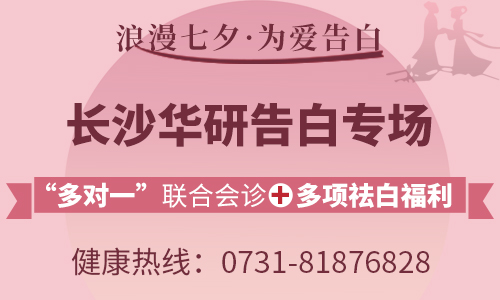 浪漫七夕·为爱告白

长沙华研告白专场

“多对一”联合会诊+多项祛白福利

健康热线：0731-81876828